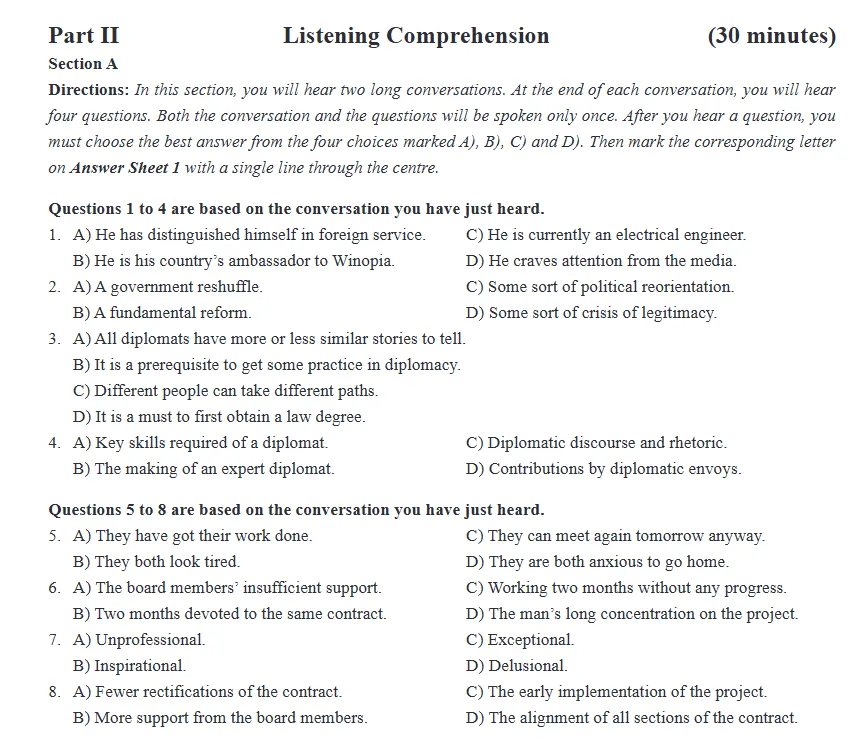 Part II Listening Comprehension (30 minutes)

Section A

Directions: In this section, you will hear two long conversations. At the end of each conversation, you will hear four questions. Both the conversation and the questions will be spoken only once. After you hear a question, you must choose the best answer from the four choices marked A), B), C) and D). Then mark the corresponding letter on Answer Sheet 1 with a single line through the centre.

Questions 1 to 4 are based on the conversation you have just heard.

1. A) He has distinguished himself in foreign service.
B) He is his country's ambassador to Winopia.
C) He is currently an electrical engineer.
D) He craves attention from the media.

2. A) A government reshuffle.
B) A fundamental reform.
C) Some sort of political reorientation.
D) Some sort of crisis of legitimacy.

3. A) All diplomats have more or less similar stories to tell.
B) It is a prerequisite to get some practice in diplomacy.
C) Different people can take different paths.
D) It is a must to first obtain a law degree.

4. A) Key skills required of a diplomat.
B) The making of an expert diplomat.
C) Diplomatic discourse and rhetoric.
D) Contributions by diplomatic envoys.

Questions 5 to 8 are based on the conversation you have just heard.

5. A) They have got their work done.
B) They both look tired.
C) They can meet again tomorrow anyway.
D) They are both anxious to go home.

6. A) The board members' insufficient support.
B) Two months devoted to the same contract.
C) Working two months without any progress.
D) The man's long concentration on the project.

7. A) Unprofessional.
B) Inspirational.
C) Exceptional.
D) Delusional.

8. A) Fewer rectifications of the contract.
B) More support from the board members.
C) The early implementation of the project.
D) The alignment of all sections of the contract.